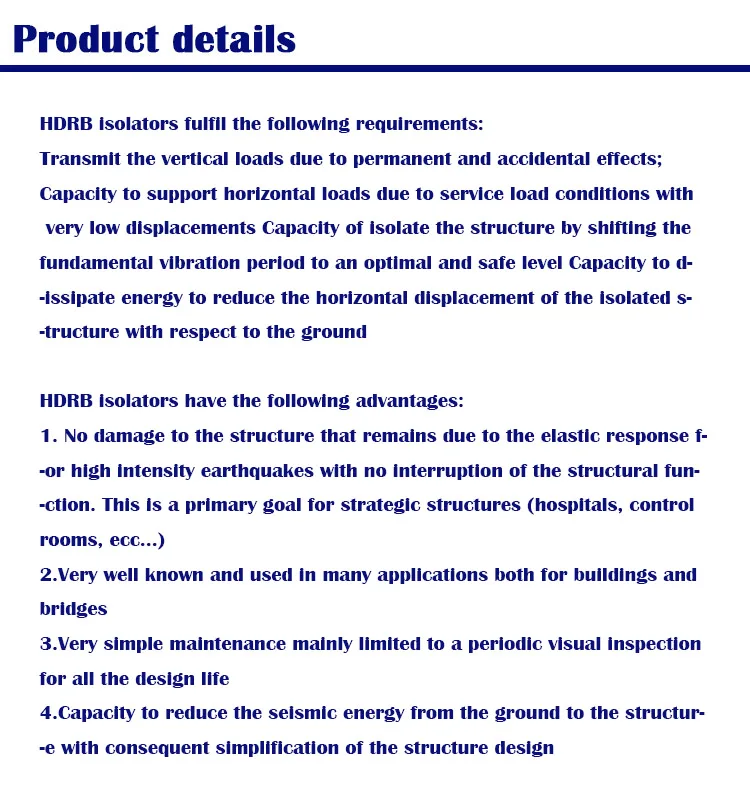 Product details

HDRB isolators fulfil the following requirements:
Transmit the vertical loads due to permanent and accidental effects;
Capacity to support horizontal loads due to service load conditions with very low displacements Capacity of isolate the structure by shifting the fundamental vibration period to an optimal and safe level Capacity to d--issipate energy to reduce the horizontal displacement of the isolated s--tructure with respect to the ground

HDRB isolators have the following advantages:
1. No damage to the structure that remains due to the elastic response f--or high intensity earthquakes with no interruption of the structural fun--ction. This is a primary goal for strategic structures (hospitals, control rooms, ecc...)
2.Very well known and used in many applications both for buildings and bridges
3.Very simple maintenance mainly limited to a periodic visual inspection for all the design life
4.Capacity to reduce the seismic energy from the ground to the structur--e with consequent simplification of the structure design